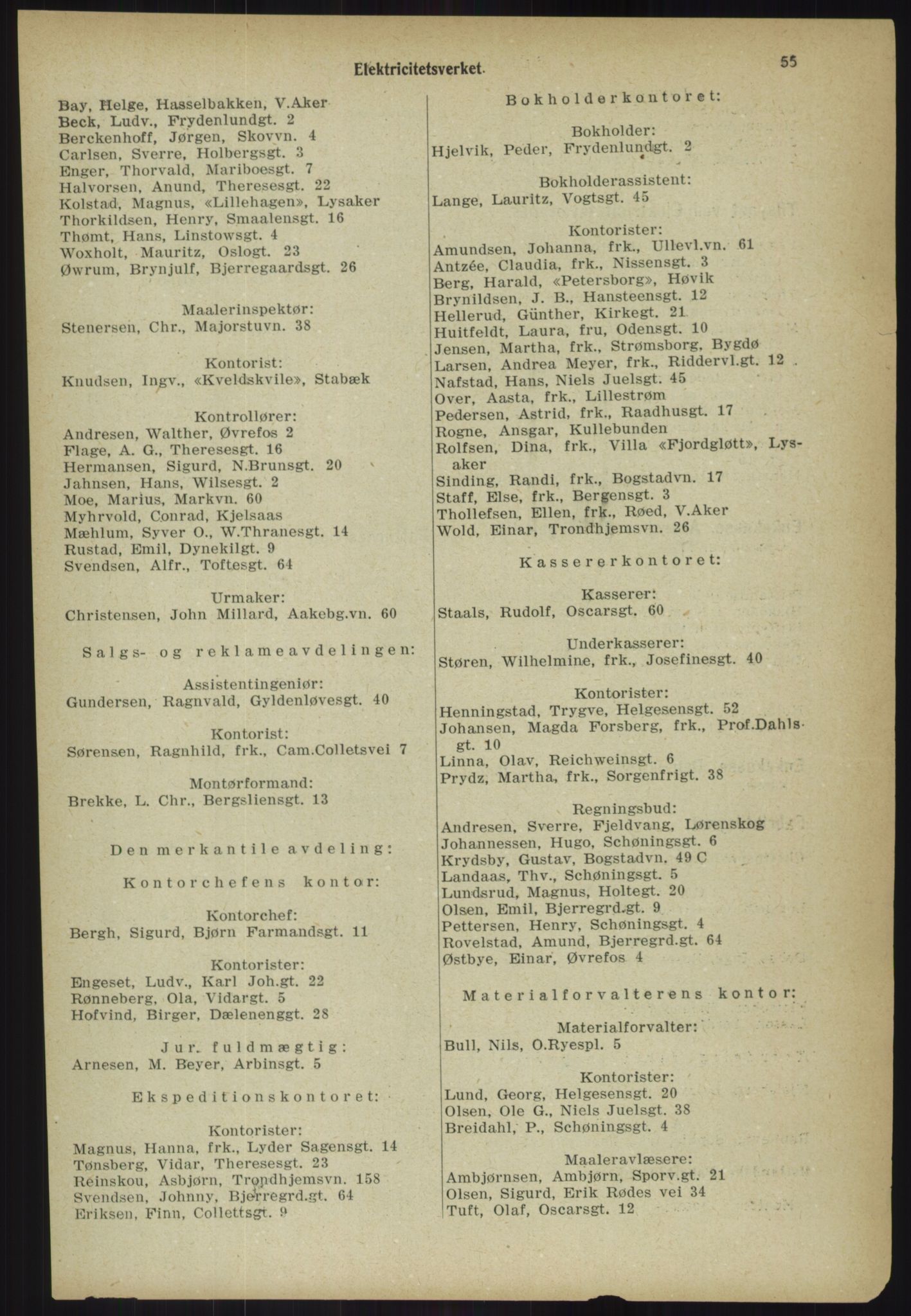 Elektricitetsverket.

55

Bay, Helge, Hasselbakken, V.Aker
Beck, Ludv., Frydenlundgt. 2
Berckenhoff, Jørgen, Skovvn. 4
Carlsen, Sverre, Holbergsgt. 3
Enger, Thorvald, Mariboesgt. 7
Halvorsen, Anund, Theresesgt. 22
Kolstad, Magnus, «Lillehagen», Lysaker
Thorkildsen, Henry, Smaalensgt. 16
Thømt, Hans, Linstowsgt. 4
Woxholt, Mauritz, Oslogt. 23
Øwrum, Brynjulf, Bjerregaardsgt. 26

Maalerinspektør:
Stenersen, Chr., Majorstuvn. 38

Kontorist:
Knudsen, Ingv., «Kveldskvile», Stabæk

Kontrollører:
Andresen, Walther, Øvrefos 2
Flage, A. G., Theresesgt. 16
Hermansen, Sigurd, N.Brunsgt. 20
Jahnsen, Hans, Wilsesgt. 2
Moe, Marius, Markvn. 60
Myhrvold, Conrad, Kjelsaas
Mæhlum, Syver O., W.Thranesgt. 14
Rustad, Emil, Dynekilgt. 9
Svendsen, Alfr., Toftesgt. 64

Urmaker:
Christensen, John Millard, Aakebg.vn. 60

Salgs- og reklameavdelingen:

Assistentingeniør:
Gundersen, Ragnvald, Gyldenløvesgt. 40

Kontorist:
Sørensen, Ragnhild, frk., Cam.Colletsvei 7

Montørformand:
Brekke, L. Chr., Bergsliensgt. 13

Den merkantile avdeling:

Kontorchefens kontor:

Kontorchef:
Bergh, Sigurd, Bjørn Farmandsgt. 11

Kontorister:
Engeset, Ludv., Karl Joh.gt. 22
Rønneberg, Ola, Vidargt. 5
Hofvind, Birger, Dælenenggt. 28

Jur. fuldmægtig:
Arnesen, M. Beyer, Arbinsgt. 5

Ekspeditionskontoret:

Kontorister:
Magnus, Hanna, frk., Lyder Sagensgt. 14
Tønsberg, Vidar, Theresesgt. 23
Reinskou, Asbjørn, Trondhjemsvn. 158
Svendsen, Johnny, Bjerregrd.gt. 64
Eriksen, Finn, Collettsgt. 9

Bokholderkontoret:

Bokholder:
Hjelvik, Peder, Frydenlundgt. 2

Bokholderassistent:
Lange, Lauritz, Vogtsgt. 45

Kontorister:
Amundsen, Johanna, frk., Ullevl.vn. 61
Antzée, Claudia, frk., Nissensgt. 3
Berg, Harald, «Petersborg», Høvik
Brynildsen, J. B., Hansteensgt. 12
Hellerud, Günther, Kirkegt. 21
Huitfeldt, Laura, fru, Odensgt. 10
Jensen, Martha, frk., Strømsborg, Bygdø
Larsen, Andrea Meyer, frk., Riddervl.gt. 12
Nafstad, Hans, Niels Juelsgt. 45
Over, Aasta, frk., Lillestrøm
Pedersen, Astrid, frk., Raadhusgt. 17
Rogne, Ansgar, Kullebunden
Rolfsen, Dina, frk., Villa «Fjordgløtt», Lysaker
Sinding, Randi, frk., Bogstadvn. 17
Staff, Else, frk., Bergensgt. 3
Thollefsen, Ellen, frk., Røed, V.Aker
Wold, Einar, Trondhjemsvn. 26

Kassererkontoret:

Kasserer:
Staals, Rudolf, Oscarsgt. 60

Underkasserer:
Støren, Wilhelmine, frk., Josefinesgt. 40

Kontorister:
Henningstad, Trygve, Helgesensgt. 52
Johansen, Magda Forsberg, frk., Prof.Dahlsgt. 10
Linna, Olav, Reichweinsgt. 6
Prydz, Martha, frk., Sorgenfrigt. 38

Regningsbud:
Andresen, Sverre, Fjeldvang, Lørenskog
Johannessen, Hugo, Schøningsgt. 6
Krydsby, Gustav, Bogstadvn. 49 C
Landaas, Thv., Schøningsgt. 5
Lundsrud, Magnus, Holtegt. 20
Olsen, Emil, Bjerregrd.gt. 9
Pettersen, Henry, Schøningsgt. 4
Rovelstad, Amund, Bjerregrd.gt. 64
Østbye, Einar, Øvrefos 4

Materialforvalterens kontor:

Materialforvalter:
Bull, Nils, O.Ryespl. 5

Kontorister:
Lund, Georg, Helgesensgt. 20
Olsen, Ole G., Niels Juelsgt. 38
Breidahl, P., Schøningsgt. 4

Maaleravlæsere:
Ambjørnsen, Ambjørn, Sporv.gt. 21
Olsen, Sigurd, Erik Rødes vei 34
Tuft, Olaf, Oscarsgt. 12